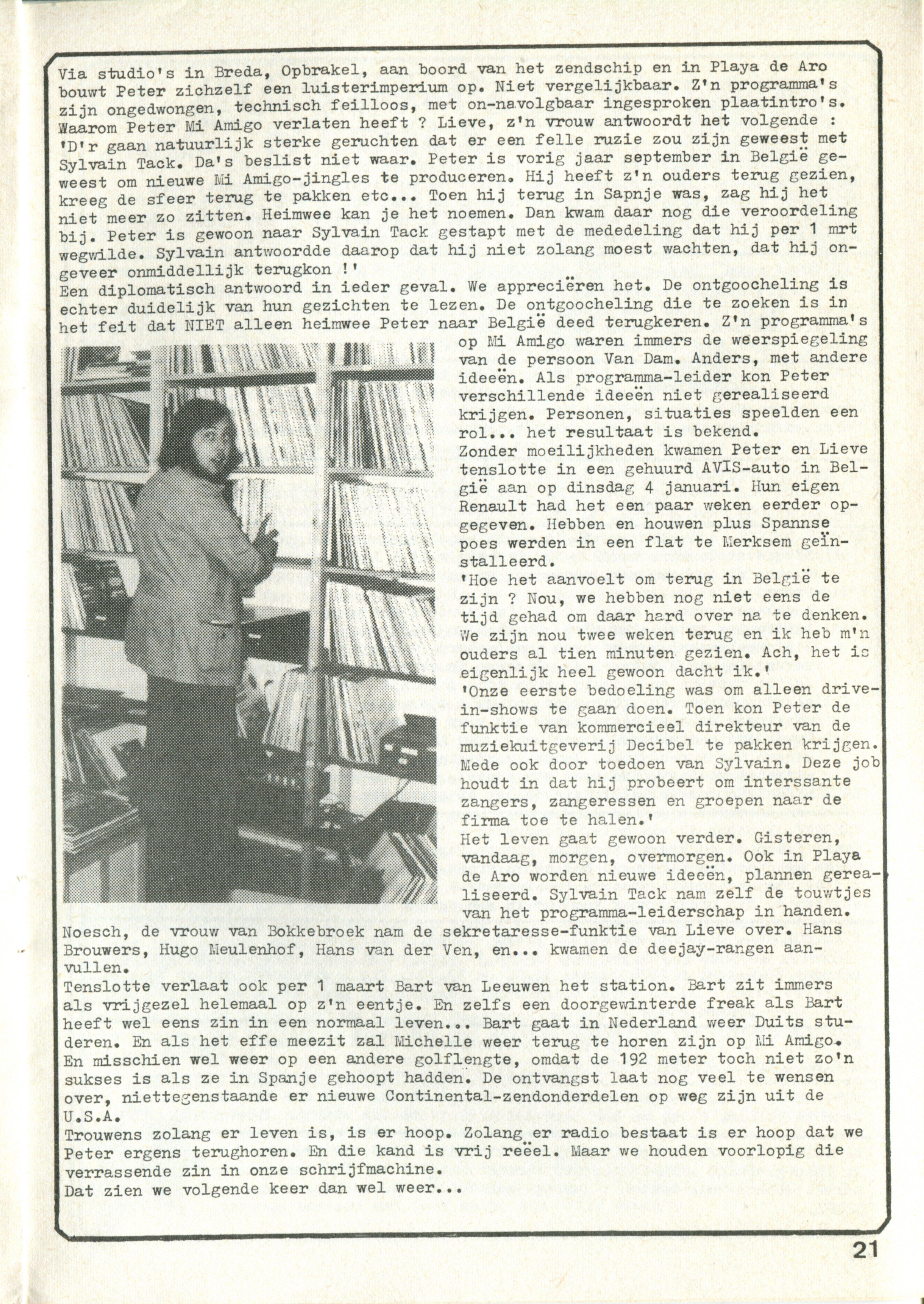 Via studio's in Breda, Opbrakel, aan boord van het zendschip en in Playa de Aro bouwt Peter zichzelf een luisterimperium op. Niet vergelijkbaar. Z'n programma's zijn ongedwongen, technisch feilloos, met on-navolgbaar ingesproken plaatintro's. Waarom Peter Mi Amigo verlaten heeft ? Lieve, z'n vrouw antwoordt het volgende : 'D'r gaan natuurlijk sterke geruchten dat er een felle ruzie zou zijn geweest met Sylvain Tack. Da's beslist niet waar. Peter is vorig jaar september in België geweest om nieuwe Mi Amigo-jingles te produceren. Hij heeft z'n ouders terug gezien, kreeg de sfeer terug te pakken etc... Toen hij terug in Sapnje was, zag hij het niet meer zo zitten. Heimwee kan je het noemen. Dan kwam daar nog die veroordeling bij. Peter is gewoon naar Sylvain Tack gestapt met de mededeling dat hij per 1 mrt wegwilde. Sylvain antwoordde daarop dat hij niet zolang moest wachten, dat hij ongeveer onmiddellijk terugkon !'
Een diplomatisch antwoord in ieder geval. We appreciëren het. De ontgoocheling is echter duidelijk van hun gezichten te lezen. De ontgoocheling die te zoeken is in het feit dat NIET alleen heimwee Peter naar België deed terugkeren. Z'n programma's op Mi Amigo waren immers de weerspiegeling van de persoon Van Dam. Anders, met andere ideeën. Als programma-leider kon Peter verschillende ideeën niet gerealiseerd krijgen. Personen, situaties speelden een rol... het resultaat is bekend.
Zonder moeilijkheden kwamen Peter en Lieve tenslotte in een gehuurd AVIS-auto in België aan op dinsdag 4 januari. Hun eigen Renault had het een paar weken eerder opgegeven. Hebben en houwen plus Spannse poes werden in een flat te Merksem geïnstalleerd.
'Hoe het aanvoelt om terug in België te zijn ? Nou, we hebben nog niet eens de tijd gehad om daar hard over na te denken. We zijn nou twee weken terug en ik heb m'n ouders al tien minuten gezien. Ach, het is eigenlijk heel gewoon dacht ik.'
'Onze eerste bedoeling was om alleen drive-in-shows te gaan doen. Toen kon Peter de funktie van kommercieel direkteur van de muziekuitgeverij Decibel te pakken krijgen. Mede ook door toedoen van Sylvain. Deze job houdt in dat hij probeert om interssante zangers, zangeressen en groepen naar de firma toe te halen.'
Het leven gaat gewoon verder. Gisteren, vandaag, morgen, overmorgen. Ook in Playa de Aro worden nieuwe ideeën, plannen gerealiseerd. Sylvain Tack nam zelf de touwtjes van het programma-leiderschap in handen.
Noesch, de vrouw van Bokkebroek nam de sekretaresse-funktie van Lieve over. Hans Brouwers, Hugo Meulenhof, Hans van der Ven, en... kwamen de deejay-rangen aanvullen.
Tenslotte verlaat ook per 1 maart Bart van Leeuwen het station. Bart zit immers als vrijgezel helemaal op z'n eentje. En zelfs een doorgewinterde freak als Bart heeft wel eens zin in een normaal leven... Bart gaat in Nederland weer Duits studeren. En als het effe meezit zal Michelle weer terug te horen zijn op Mi Amigo. En misschien wel weer op een andere golflengte, omdat de 192 meter toch niet zo'n sukses is als ze in Spanje gehoopt hadden. De ontvangst laat nog veel te wensen over, niettegenstaande er nieuwe Continental-zendonderdelen op weg zijn uit de U.S.A.
Trouwens zolang er leven is, is er hoop. Zolang er radio bestaat is er hoop dat we Peter ergens terughoren. En die kand is vrij reëel. Maar we houden voorlopig die verrassende zin in onze schrijfmachine.
Dat zien we volgende keer dan wel weer...

21